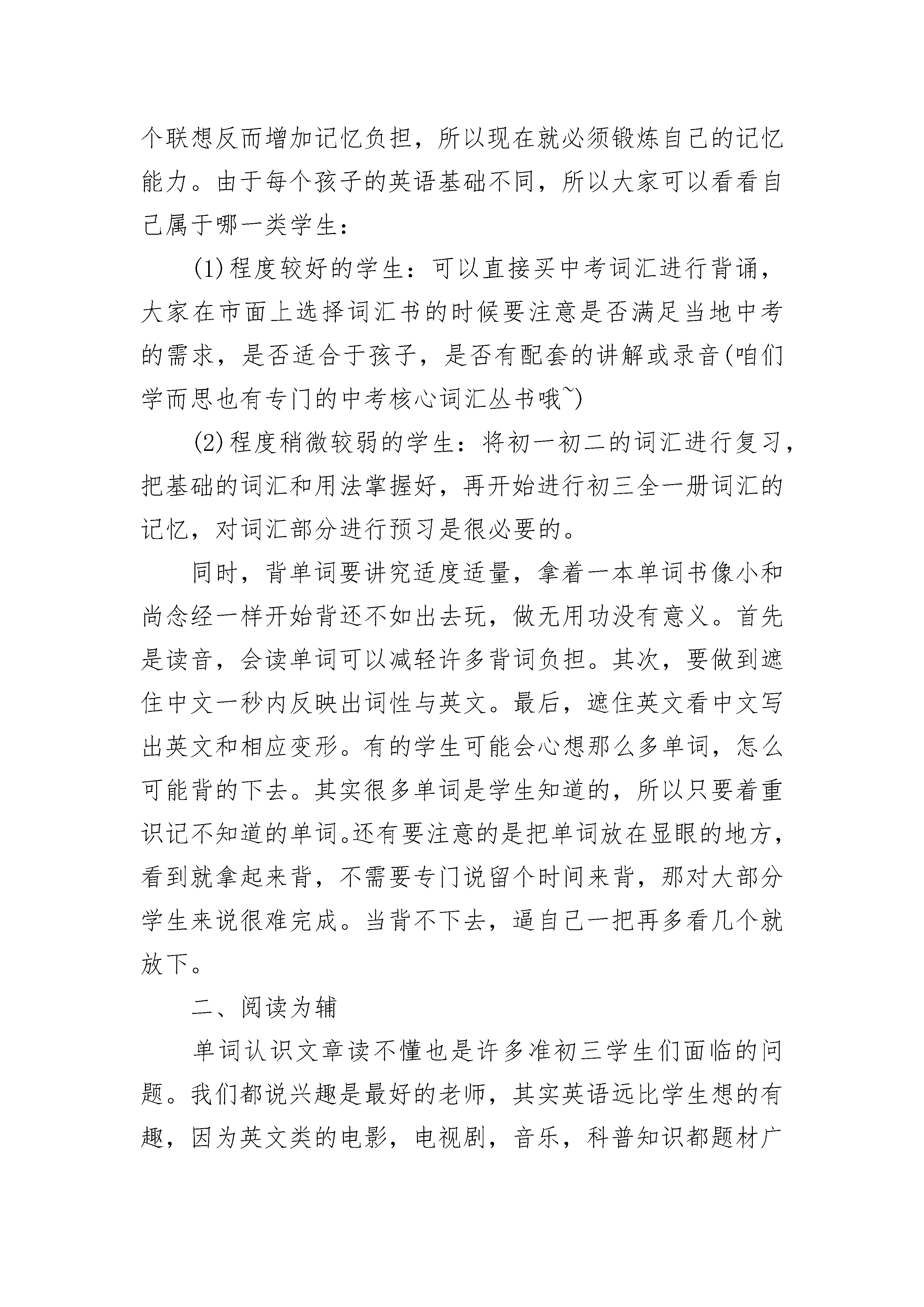 个联想反而增加记忆负担，所以现在就必须锻炼自己的记忆能力。由于每个孩子的英语基础不同，所以大家可以看看自己属于哪一类学生：

(1)程度较好的学生：可以直接买中考词汇进行背诵，大家在市面上选择词汇书的时候要注意是否满足当地中考的需求，是否适合于孩子，是否有配套的讲解或录音(咱们学而思也有专门的中考核心词汇丛书哦~)

(2)程度稍微较弱的学生：将初一初二的词汇进行复习，把基础的词汇和用法掌握好，再开始进行初三全一册词汇的记忆，对词汇部分进行预习是很必要的。

同时，背单词要讲究适度适量，拿着一本单词书像小和尚念经一样开始背还不如出去玩，做无用功没有意义。首先是读音，会读单词可以减轻许多背词负担。其次，要做到遮住中文一秒内反映出词性与英文。最后，遮住英文看中文写出英文和相应变形。有的学生可能会心想那么多单词，怎么可能背的下去。其实很多单词是学生知道的，所以只要着重识记不知道的单词。还有要注意的是把单词放在显眼的地方，看到就拿起来背，不需要专门说留个时间来背，那对大部分学生来说很难完成。当背不下去，逼自己一把再多看几个就放下。

二、阅读为辅

单词认识文章读不懂也是许多准初三学生们面临的问题。我们都说兴趣是最好的老师，其实英语远比学生想的有趣，因为英文类的电影，电视剧，音乐，科普知识都题材广